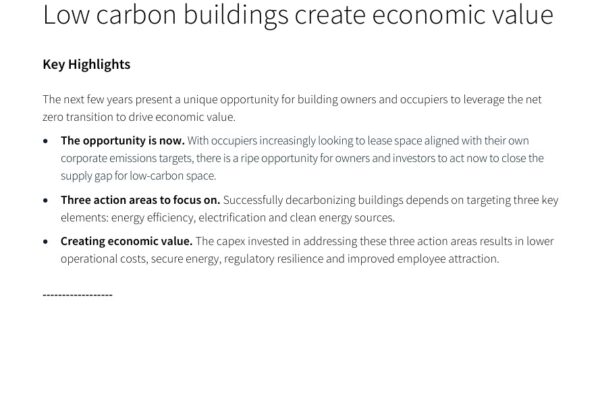 Low carbon buildings create economic value

Key Highlights

The next few years present a unique opportunity for building owners and occupiers to leverage the net zero transition to drive economic value.

• The opportunity is now. With occupiers increasingly looking to lease space aligned with their own corporate emissions targets, there is a ripe opportunity for owners and investors to act now to close the supply gap for low-carbon space.

• Three action areas to focus on. Successfully decarbonizing buildings depends on targeting three key elements: energy efficiency, electrification and clean energy sources.

• Creating economic value. The capex invested in addressing these three action areas results in lower operational costs, secure energy, regulatory resilience and improved employee attraction.

------------------